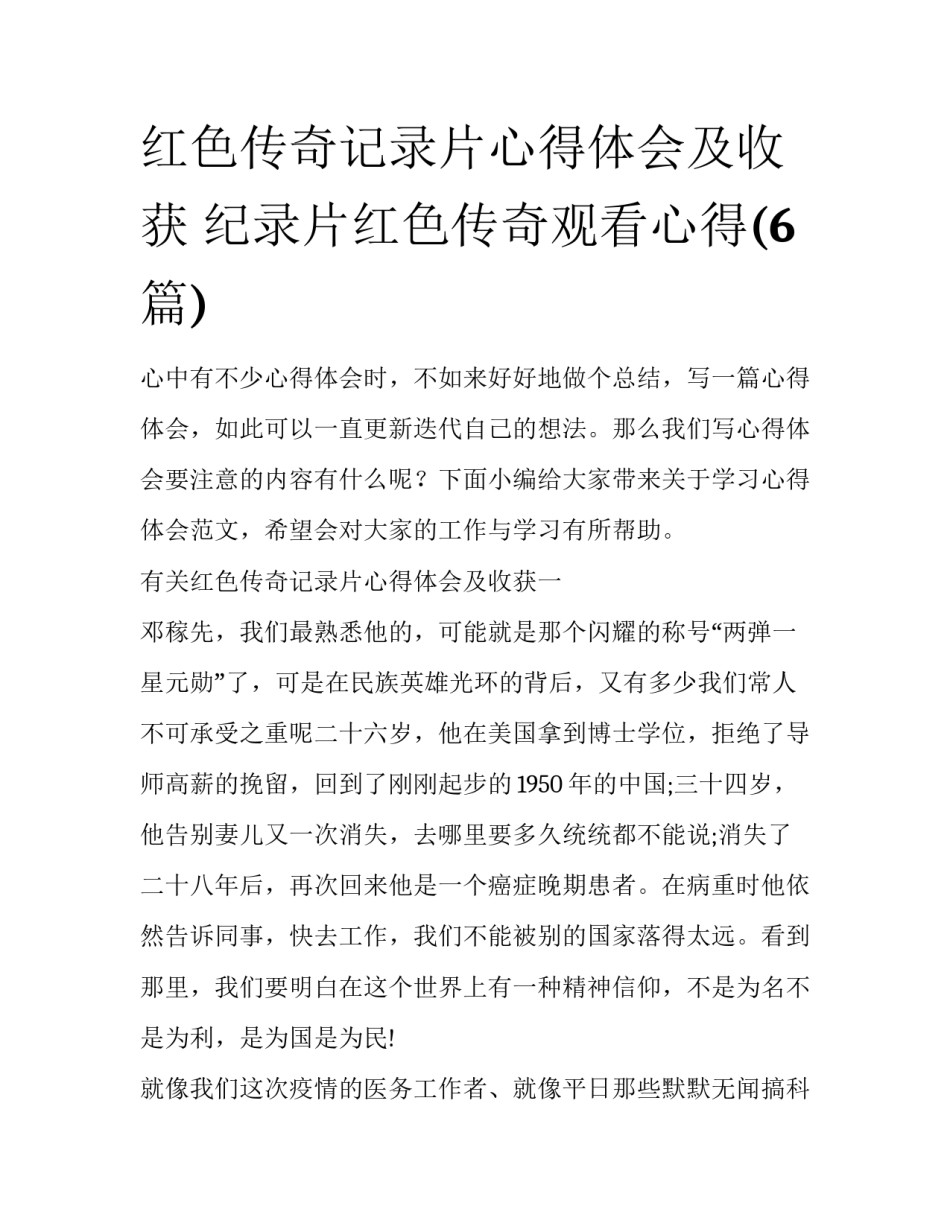 红色传奇记录片心得体会及收获 纪录片红色传奇观看心得(6篇)

心中有不少心得体会时，不如来好好地做个总结，写一篇心得体会，如此可以一直更新迭代自己的想法。那么我们写心得体会要注意的内容有什么呢？下面小编给大家带来关于学习心得体会范文，希望会对大家的工作与学习有所帮助。

有关红色传奇记录片心得体会及收获一

邓稼先，我们最熟悉他的，可能就是那个闪耀的称号“两弹一星元勋”了，可是在民族英雄光环的背后，又有多少我们常人不可承受之重呢二十六岁，他在美国拿到博士学位，拒绝了导师高薪的挽留，回到了刚刚起步的1950年的中国;三十四岁，他告别妻儿又一次消失，去哪里要多久统统都不能说;消失了二十八年后，再次回来他是一个癌症晚期患者。在病重时他依然告诉同事，快去工作，我们不能被别的国家落得太远。看到那里，我们要明白在这个世界上有一种精神信仰，不是为名不是为利，是为国是为民!

就像我们这次疫情的医务工作者、就像平日那些默默无闻搞科